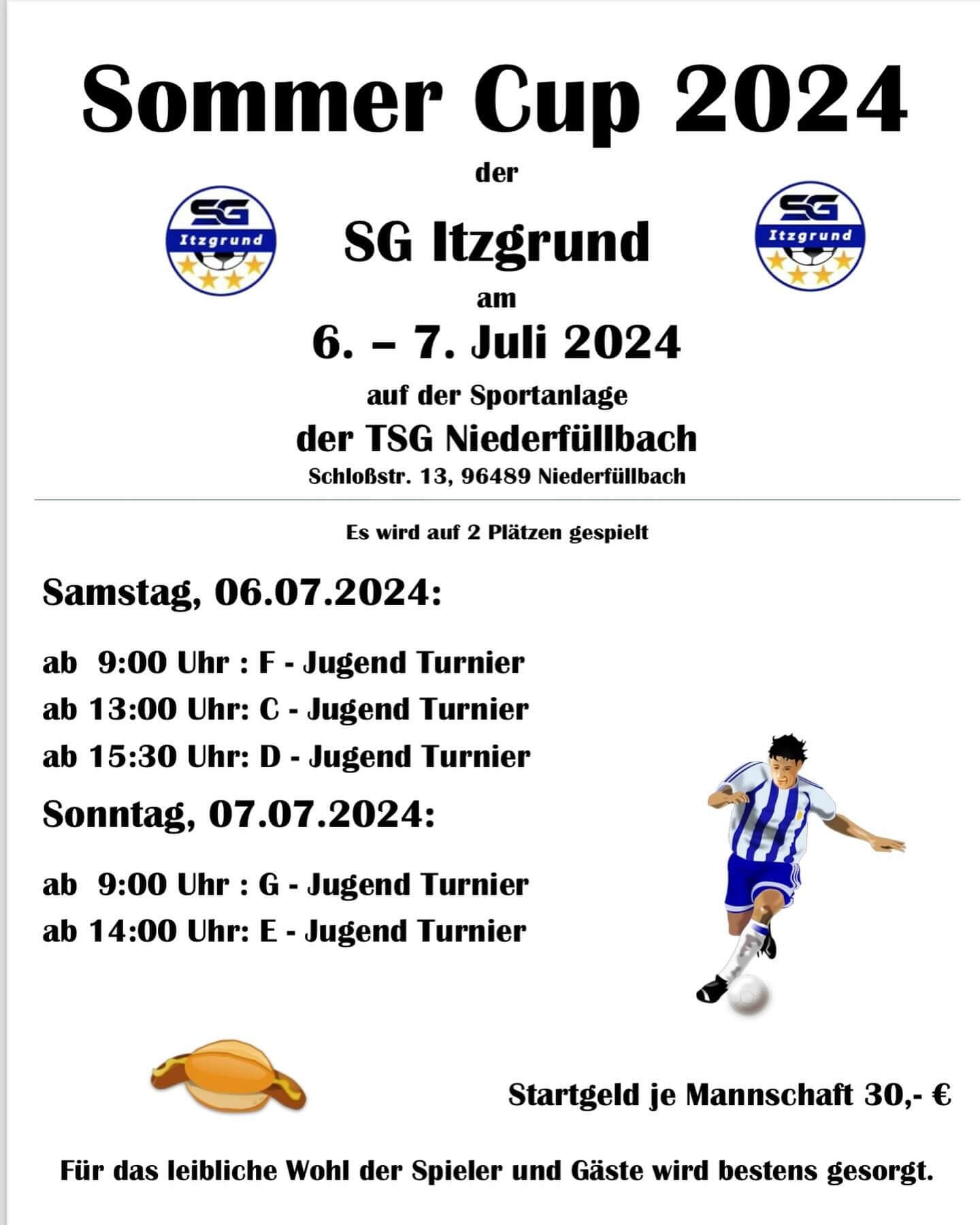 Sommer Cup 2024

der

SG
Itzgrund

SG Itzgrund

SG
Itzgrund

am

6. – 7. Juli 2024

auf der Sportanlage

der TSG Niederfüllbach

Schloßstr. 13, 96489 Niederfüllbach

Es wird auf 2 Plätzen gespielt

Samstag, 06.07.2024:

ab 9:00 Uhr : F - Jugend Turnier
ab 13:00 Uhr: C - Jugend Turnier
ab 15:30 Uhr: D - Jugend Turnier

Sonntag, 07.07.2024:

ab 9:00 Uhr : G - Jugend Turnier
ab 14:00 Uhr: E - Jugend Turnier

Startgeld je Mannschaft 30,- €

Für das leibliche Wohl der Spieler und Gäste wird bestens gesorgt.